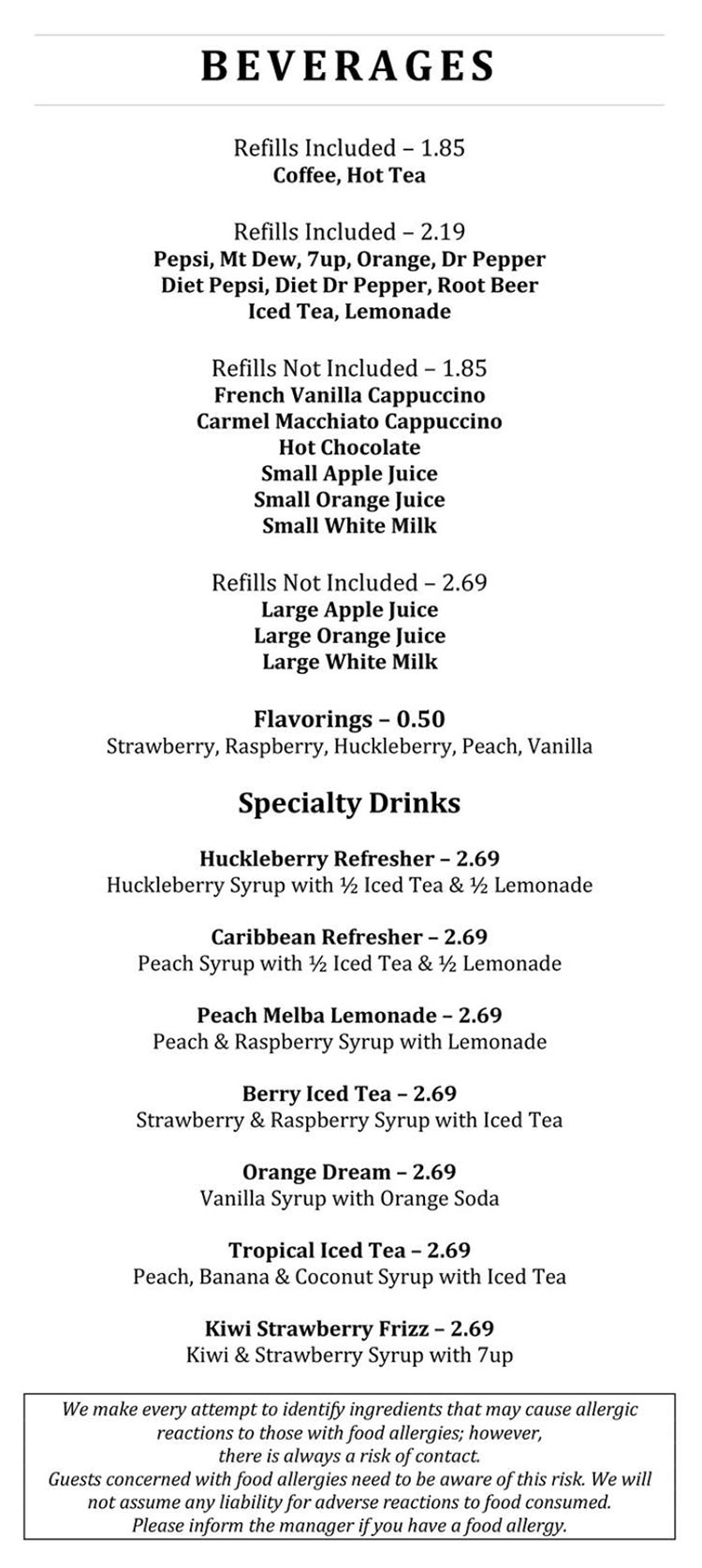 BEVERAGES

Refills Included – 1.85
Coffee, Hot Tea

Refills Included – 2.19
Pepsi, Mt Dew, 7up, Orange, Dr Pepper
Diet Pepsi, Diet Dr Pepper, Root Beer
Iced Tea, Lemonade

Refills Not Included – 1.85
French Vanilla Cappuccino
Carmel Macchiato Cappuccino
Hot Chocolate
Small Apple Juice
Small Orange Juice
Small White Milk

Refills Not Included – 2.69
Large Apple Juice
Large Orange Juice
Large White Milk

Flavorings – 0.50
Strawberry, Raspberry, Huckleberry, Peach, Vanilla

Specialty Drinks

Huckleberry Refresher – 2.69
Huckleberry Syrup with ½ Iced Tea & ½ Lemonade

Caribbean Refresher – 2.69
Peach Syrup with ½ Iced Tea & ½ Lemonade

Peach Melba Lemonade – 2.69
Peach & Raspberry Syrup with Lemonade

Berry Iced Tea – 2.69
Strawberry & Raspberry Syrup with Iced Tea

Orange Dream – 2.69
Vanilla Syrup with Orange Soda

Tropical Iced Tea – 2.69
Peach, Banana & Coconut Syrup with Iced Tea

Kiwi Strawberry Frizz – 2.69
Kiwi & Strawberry Syrup with 7up

We make every attempt to identify ingredients that may cause allergic reactions to those with food allergies; however, there is always a risk of contact.
Guests concerned with food allergies need to be aware of this risk. We will not assume any liability for adverse reactions to food consumed.
Please inform the manager if you have a food allergy.